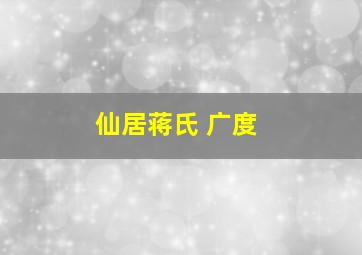 仙居蒋氏 广度